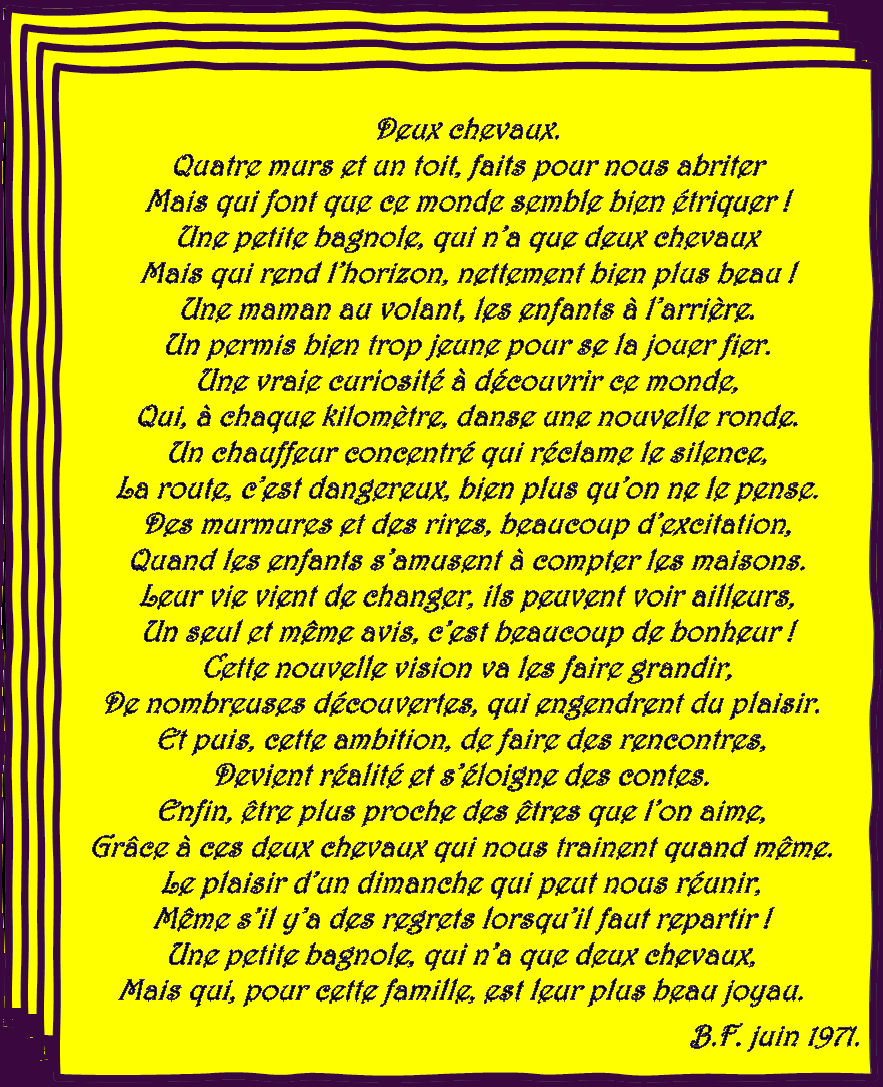 Deux chevaux.
Quatre murs et un toit, faits pour nous abriter
Mais qui font que ce monde semble bien étriquer !
Une petite bagnole, qui n'a que deux chevaux
Mais qui rend l'horizon, nettement bien plus beau !
Une maman au volant, les enfants à l'arrière.
Un permis bien trop jeune pour se la jouer fier.
Une vraie curiosité à découvrir ce monde,
Qui, à chaque kilomètre, danse une nouvelle ronde.
Un chauffeur concentré qui réclame le silence,
La route, c'est dangereux, bien plus qu'on ne le pense.
Des murmures et des rires, beaucoup d'excitation,
Quand les enfants s'amusent à compter les maisons.
Leur vie vient de changer, ils peuvent voir ailleurs,
Un seul et même avis, c'est beaucoup de bonheur !
Cette nouvelle vision va les faire grandir,
De nombreuses découvertes, qui engendrent du plaisir.
Et puis, cette ambition, de faire des rencontres,
Devient réalité et s'éloigne des contes.
Enfin, être plus proche des êtres que l'on aime,
Grâce à ces deux chevaux qui nous trainent quand même.
Le plaisir d'un dimanche qui peut nous réunir,
Même s'il y'a des regrets lorsqu'il faut repartir !
Une petite bagnole, qui n'a que deux chevaux,
Mais qui, pour cette famille, est leur plus beau joyau.
B.F. juin 1971.